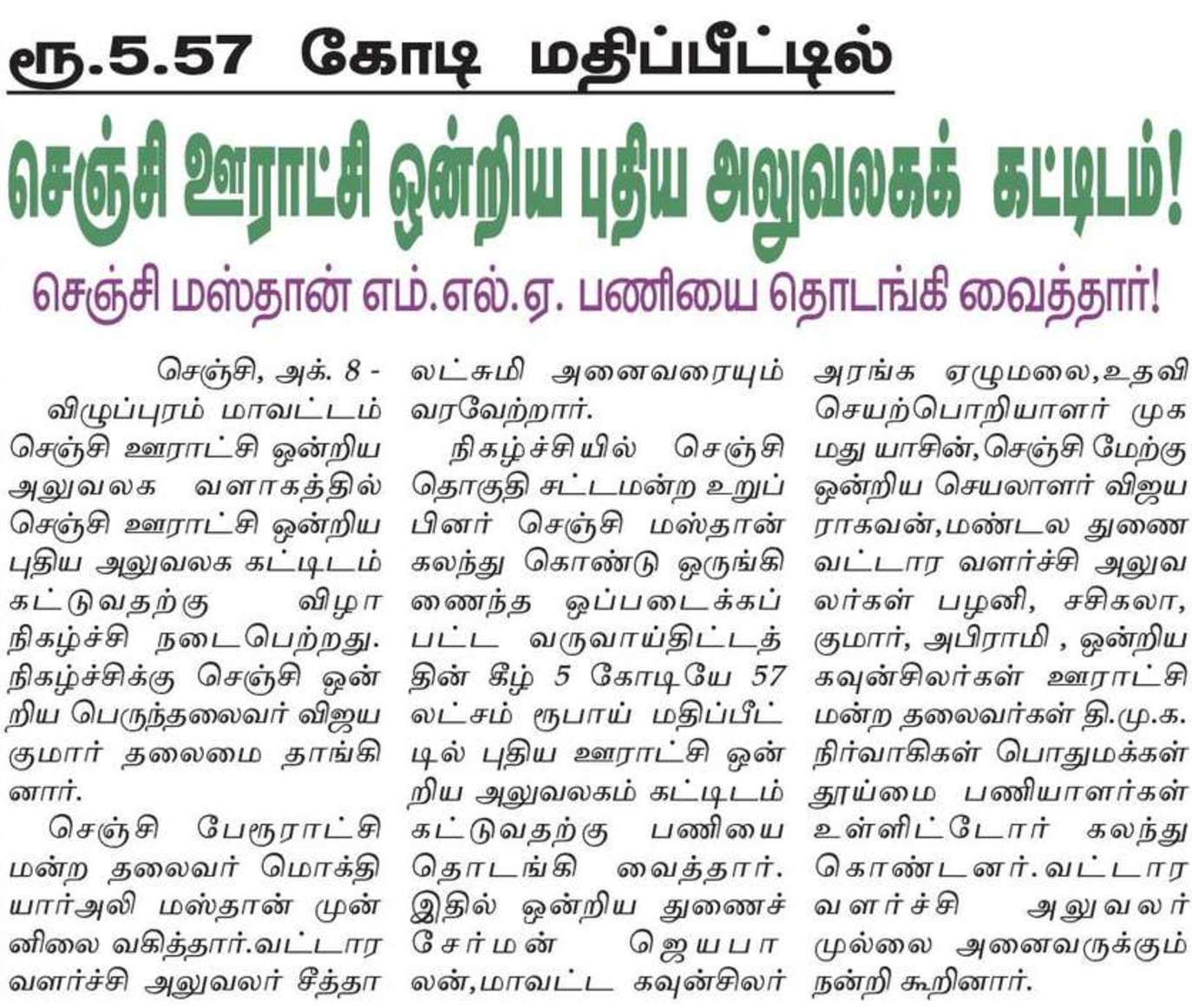 ரூ.5.57 கோடி மதிப்பீட்டில்

செஞ்சி ஊராட்சி ஒன்றிய புதிய அலுவலகக் கட்டிடம்!

செஞ்சி மஸ்தான் எம்.எல்.ஏ. பணியை தொடங்கி வைத்தார்!

செஞ்சி, அக். 8 -

விழுப்புரம் மாவட்டம் செஞ்சி ஊராட்சி ஒன்றிய அலுவலக வளாகத்தில் செஞ்சி ஊராட்சி ஒன்றிய புதிய அலுவலக கட்டிடம் கட்டுவதற்கு விழா நிகழ்ச்சி நடைபெற்றது. நிகழ்ச்சிக்கு செஞ்சி ஒன்றிய பெருந்தலைவர் விஜயகுமார் தலைமை தாங்கினார்.

செஞ்சி பேரூராட்சி மன்ற தலைவர் மொக்தியார்அலி மஸ்தான் முன்னிலை வகித்தார்.வட்டார வளர்ச்சி அலுவலர் சீத்தாலட்சுமி அனைவரையும் வரவேற்றார்.

நிகழ்ச்சியில் செஞ்சி தொகுதி சட்டமன்ற உறுப்பினர் செஞ்சி மஸ்தான் கலந்து கொண்டு ஒருங்கிணைந்த ஒப்படைக்கப்பட்ட வருவாய்திட்டத்தின் கீழ் 5 கோடியே 57 லட்சம் ரூபாய் மதிப்பீட்டில் புதிய ஊராட்சி ஒன்றிய அலுவலகம் கட்டிடம் கட்டுவதற்கு பணியை தொடங்கி வைத்தார். இதில் ஒன்றிய துணைச் சேர்மன் ஜெயபாலன்,மாவட்ட கவுன்சிலர் அரங்க ஏழுமலை,உதவி செயற்பொறியாளர் முகமது யாசின்,செஞ்சி மேற்கு ஒன்றிய செயலாளர் விஜயராகவன்,மண்டல துணை வட்டார வளர்ச்சி அலுவலர்கள் பழனி, சசிகலா, குமார், அபிராமி , ஒன்றிய கவுன்சிலர்கள் ஊராட்சி மன்ற தலைவர்கள் தி.மு.க. நிர்வாகிகள் பொதுமக்கள் தூய்மை பணியாளர்கள் உள்ளிட்டோர் கலந்து கொண்டனர்.வட்டார வளர்ச்சி அலுவலர் முல்லை அனைவருக்கும் நன்றி கூறினார்.